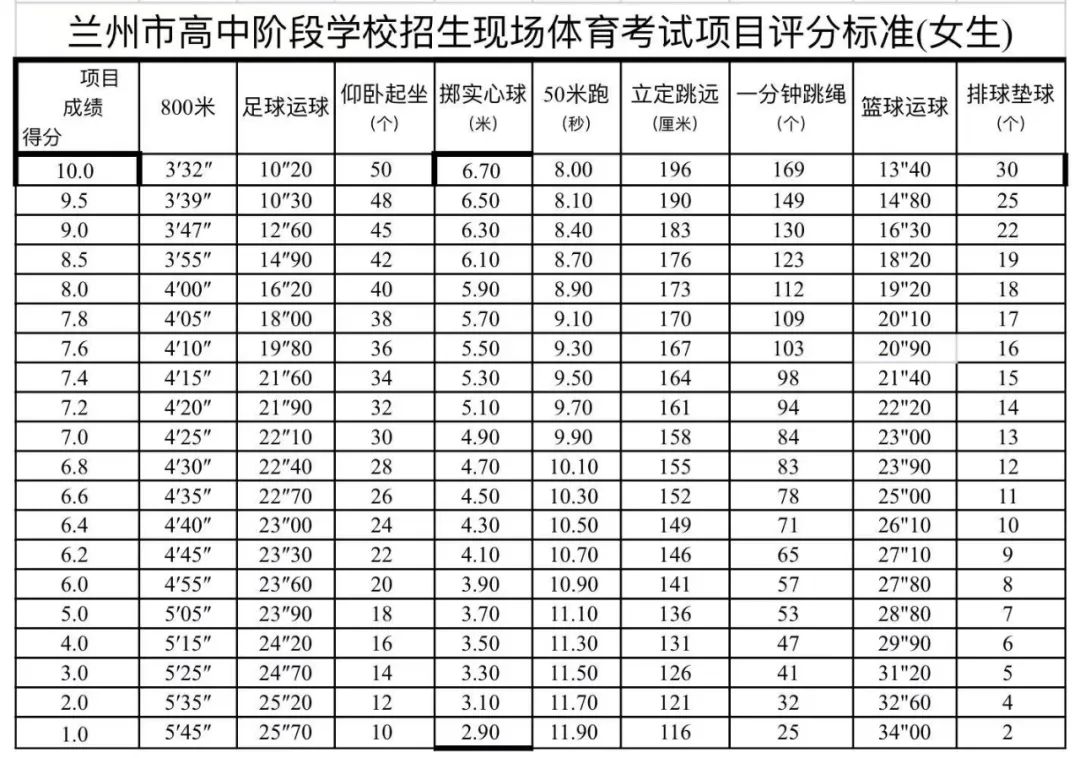 兰州市高中阶段学校招生现场体育考试项目评分标准(女生)

| 项目 成绩 得分 | 800米 | 足球运球 | 仰卧起坐 (个) | 掷实心球 (米) | 50米跑 (秒) | 立定跳远 (厘米) | 一分钟跳绳 (个) | 篮球运球 | 排球垫球 (个) |
|---|---|---|---|---|---|---|---|---|---|
| 10.0 | 3′32″ | 10″20 | 50 | 6.70 | 8.00 | 196 | 169 | 13"40 | 30 |
| 9.5 | 3′39″ | 10″30 | 48 | 6.50 | 8.10 | 190 | 149 | 14"80 | 25 |
| 9.0 | 3′47″ | 12″60 | 45 | 6.30 | 8.40 | 183 | 130 | 16"30 | 22 |
| 8.5 | 3′55″ | 14″90 | 42 | 6.10 | 8.70 | 176 | 123 | 18"20 | 19 |
| 8.0 | 4′00″ | 16″20 | 40 | 5.90 | 8.90 | 173 | 112 | 19"20 | 18 |
| 7.8 | 4′05″ | 18″00 | 38 | 5.70 | 9.10 | 170 | 109 | 20"10 | 17 |
| 7.6 | 4′10″ | 19″80 | 36 | 5.50 | 9.30 | 167 | 103 | 20"90 | 16 |
| 7.4 | 4′15″ | 21″60 | 34 | 5.30 | 9.50 | 164 | 98 | 21"40 | 15 |
| 7.2 | 4′20″ | 21″90 | 32 | 5.10 | 9.70 | 161 | 94 | 22"20 | 14 |
| 7.0 | 4′25″ | 22″10 | 30 | 4.90 | 9.90 | 158 | 84 | 23"00 | 13 |
| 6.8 | 4′30″ | 22″40 | 28 | 4.70 | 10.10 | 155 | 83 | 23"90 | 12 |
| 6.6 | 4′35″ | 22″70 | 26 | 4.50 | 10.30 | 152 | 78 | 25"00 | 11 |
| 6.4 | 4′40″ | 23″00 | 24 | 4.30 | 10.50 | 149 | 71 | 26"10 | 10 |
| 6.2 | 4′45″ | 23″30 | 22 | 4.10 | 10.70 | 146 | 65 | 27"10 | 9 |
| 6.0 | 4′55″ | 23″60 | 20 | 3.90 | 10.90 | 141 | 57 | 27"80 | 8 |
| 5.0 | 5′05″ | 23″90 | 18 | 3.70 | 11.10 | 136 | 53 | 28"80 | 7 |
| 4.0 | 5′15″ | 24″20 | 16 | 3.50 | 11.30 | 131 | 47 | 29"90 | 6 |
| 3.0 | 5′25″ | 24″70 | 14 | 3.30 | 11.50 | 126 | 41 | 31"20 | 5 |
| 2.0 | 5′35″ | 25″20 | 12 | 3.10 | 11.70 | 121 | 32 | 32"60 | 4 |
| 1.0 | 5′45″ | 25″70 | 10 | 2.90 | 11.90 | 116 | 25 | 34"00 | 2 |